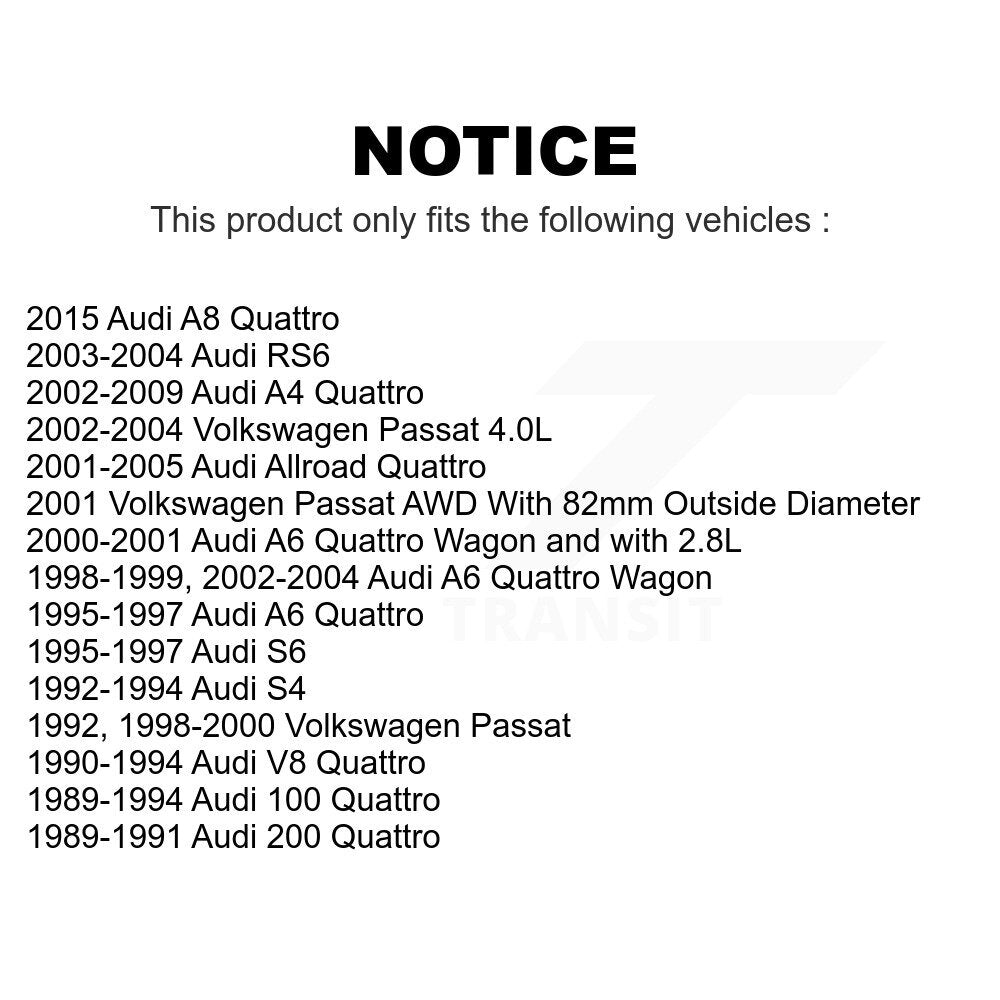 NOTICE

This product only fits the following vehicles :

2015 Audi A8 Quattro
2003-2004 Audi RS6
2002-2009 Audi A4 Quattro
2002-2004 Volkswagen Passat 4.0L
2001-2005 Audi Allroad Quattro
2001 Volkswagen Passat AWD With 82mm Outside Diameter
2000-2001 Audi A6 Quattro Wagon and with 2.8L
1998-1999, 2002-2004 Audi A6 Quattro Wagon
1995-1997 Audi A6 Quattro
1995-1997 Audi S6
1992-1994 Audi S4
1992, 1998-2000 Volkswagen Passat
1990-1994 Audi V8 Quattro
1989-1994 Audi 100 Quattro
1989-1991 Audi 200 Quattro

TRANSIT